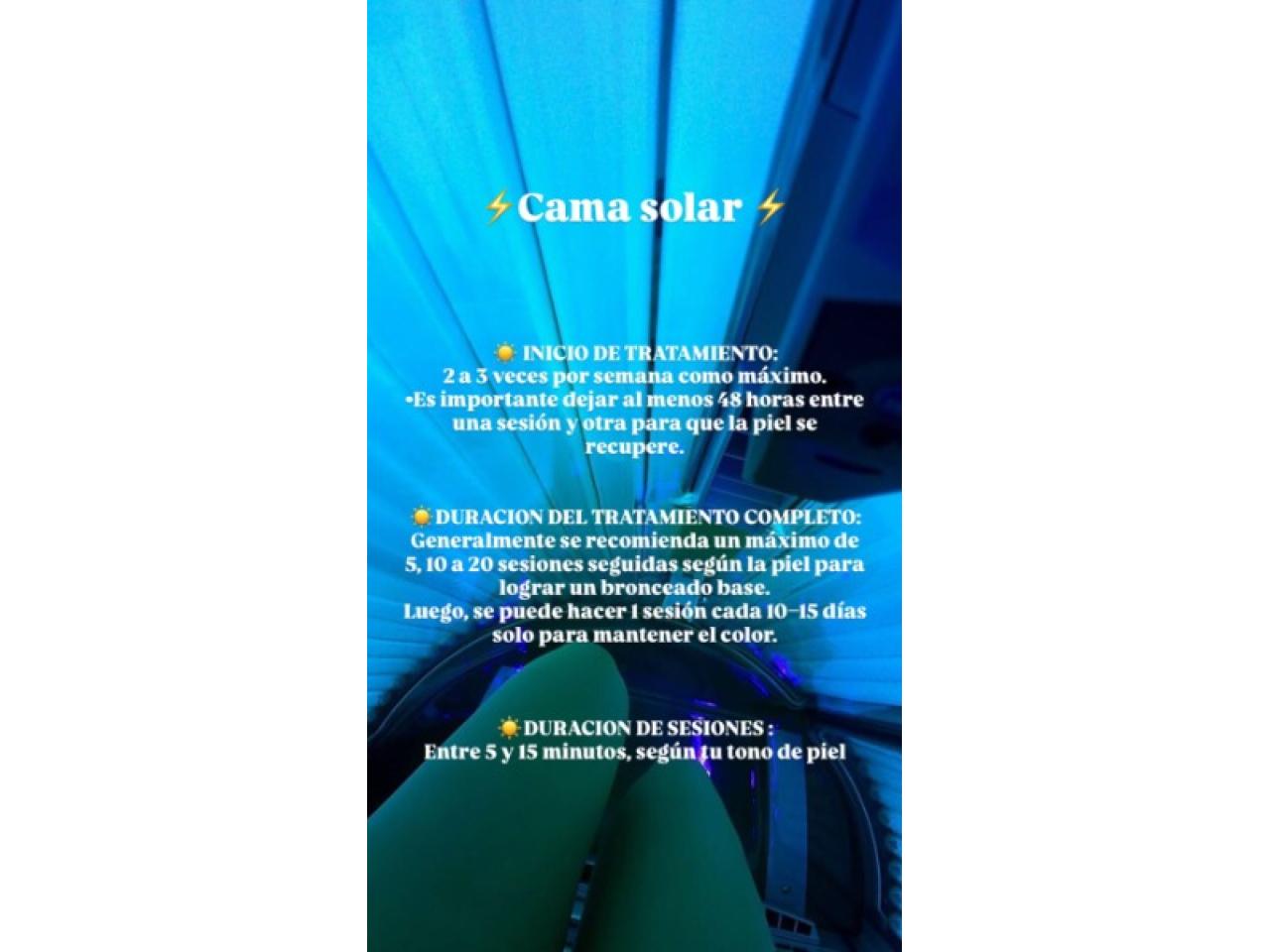 ⚡Cama solar ⚡

☀️ INICIO DE TRATAMIENTO:
2 a 3 veces por semana como máximo.
•Es importante dejar al menos 48 horas entre una sesión y otra para que la piel se recupere.

☀️DURACION DEL TRATAMIENTO COMPLETO:
Generalmente se recomienda un máximo de 5, 10 a 20 sesiones seguidas según la piel para lograr un bronceado base.
Luego, se puede hacer 1 sesión cada 10-15 días solo para mantener el color.

☀️DURACION DE SESIONES :
Entre 5 y 15 minutos, según tu tono de piel